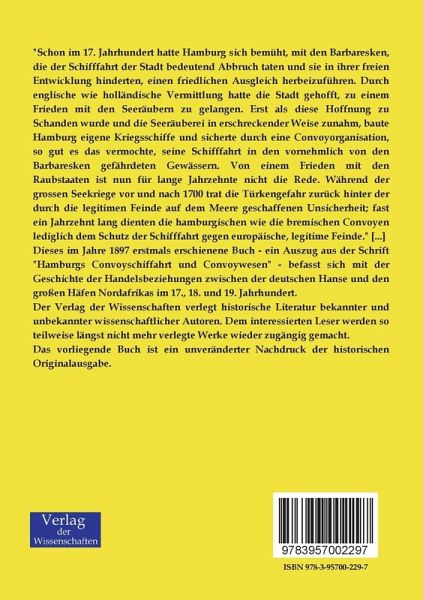 "Schon im 17. Jahrhundert hatte Hamburg sich bemüht, mit den Barbaresken, die der Schifffahrt der Stadt bedeutend Abbruch taten und sie in ihrer freien Entwicklung hinderten, einen friedlichen Ausgleich herbeizuführen. Durch englische wie holländische Vermittlung hatte die Stadt gehofft, zu einem Frieden mit den Seeräubern zu gelangen. Erst als diese Hoffnung zu Schanden wurde und die Seeräuberei in erschreckender Weise zunahm, baute Hamburg eigene Kriegsschiffe und sicherte durch eine Convoyorganisation, so gut es das vermochte, seine Schifffahrt in den vornehmlich von den Barbaresken gefährdeten Gewässern. Von einem Frieden mit den Raubstaaten ist nun für lange Jahrzehnte nicht die Rede. Während der grossen Seekriege vor und nach 1700 trat die Türkengefahr zurück hinter der durch die legitimen Feinde auf dem Meere geschaffenen Unsicherheit; fast ein Jahrzehnt lang dienten die hamburgischen wie die bremischen Convoyen lediglich dem Schutz der Schifffahrt gegen europäische, legitime Feinde." [...]
Dieses im Jahre 1897 erstmals erschienene Buch - ein Auszug aus der Schrift "Hamburgs Convoyschiffahrt und Convoywesen" - befasst sich mit der Geschichte der Handelsbeziehungen zwischen der deutschen Hanse und den großen Häfen Nordafrikas im 17., 18. und 19. Jahrhundert.
Der Verlag der Wissenschaften verlegt historische Literatur bekannter und unbekannter wissenschaftlicher Autoren. Dem interessierten Leser werden so teilweise längst nicht mehr verlegte Werke wieder zugängig gemacht.
Das vorliegende Buch ist ein unveränderter Nachdruck der historischen Originalausgabe.

Verlag der Wissenschaften

9783957002297

ISBN 978-3-95700-229-7